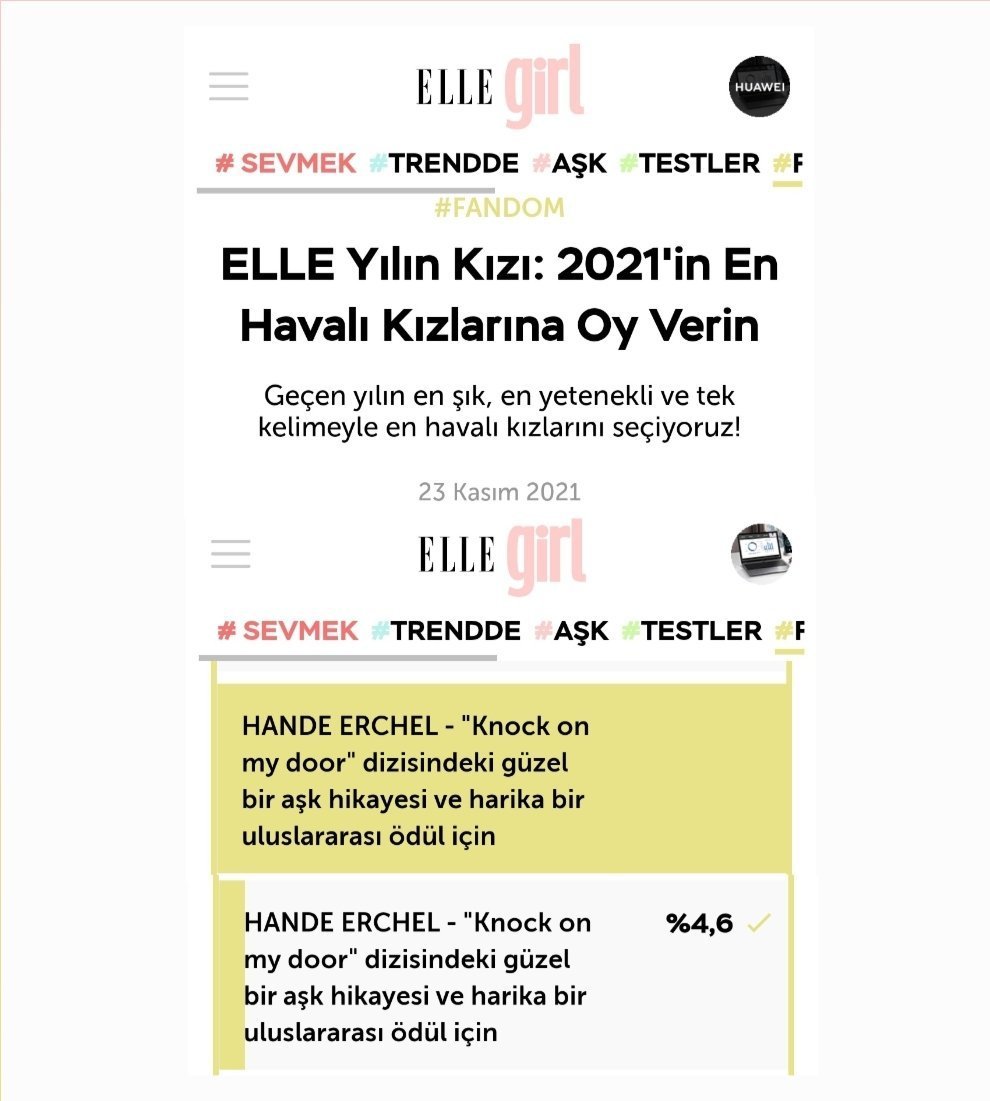 ELLE girl

HUAWEI

# SEVMEK #TRENDDE #AŞK #TESTLER #F

#FANDOM

ELLE Yılın Kızı: 2021'in En Havalı Kızlarına Oy Verin

Geçen yılın en şık, en yetenekli ve tek kelimeyle en havalı kızlarını seçiyoruz!

23 Kasım 2021

ELLE girl

# SEVMEK #TRENDDE #AŞK #TESTLER #F

HANDE ERCHEL - "Knock on my door" dizisindeki güzel bir aşk hikayesi ve harika bir uluslararası ödül için

HANDE ERCHEL - "Knock on my door" dizisindeki güzel bir aşk hikayesi ve harika bir uluslararası ödül için

%4,6 ✓